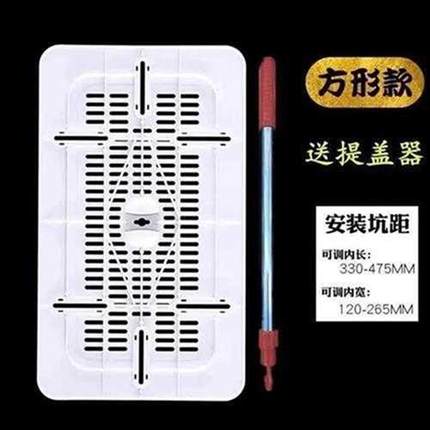 方形款

送提盖器

安装坑距

可调内长：
330-475MM

可调内宽：
120-265MM